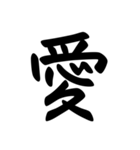 愛